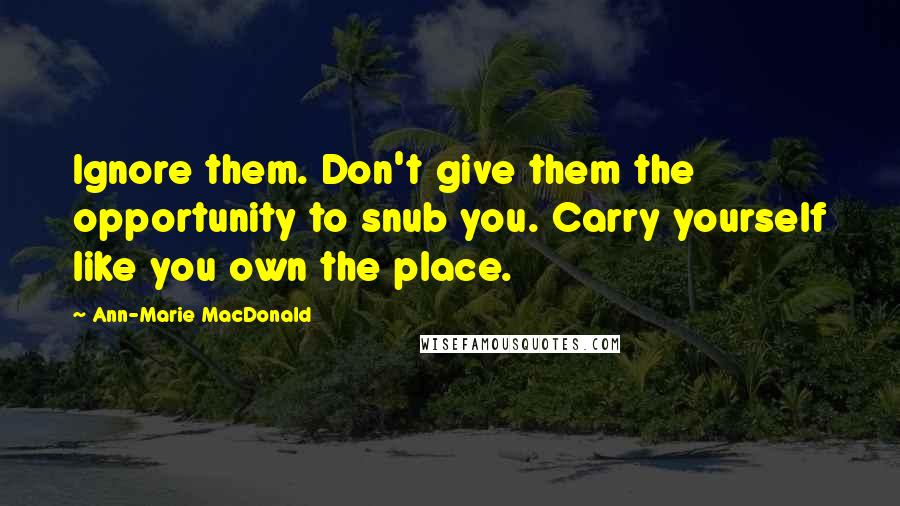 Ignore them. Don't give them the opportunity to snub you. Carry yourself like you own the place.

Ann-Marie MacDonald

WISEFAMOUSQUOTES.COM